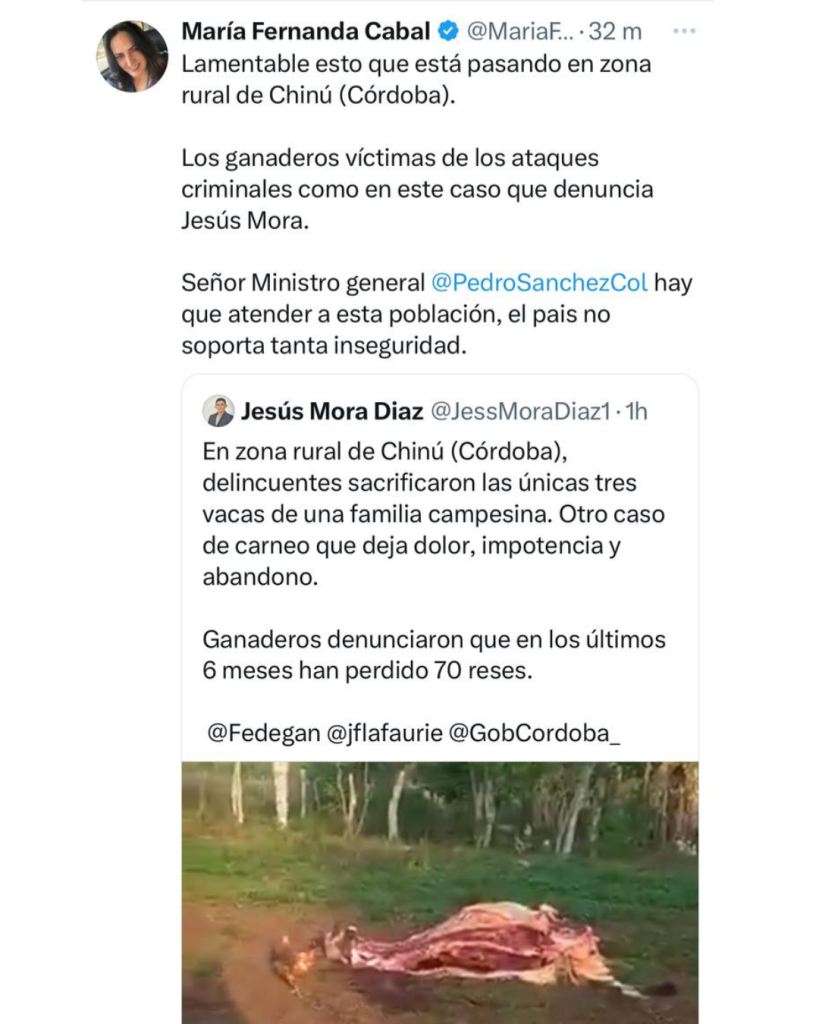 María Fernanda Cabal @MariaF... · 32 m ···
Lamentable esto que está pasando en zona rural de Chinú (Córdoba).

Los ganaderos víctimas de los ataques criminales como en este caso que denuncia Jesús Mora.

Señor Ministro general @PedroSanchezCol hay que atender a esta población, el pais no soporta tanta inseguridad.

Jesús Mora Diaz @JessMoraDiaz1 · 1h
En zona rural de Chinú (Córdoba), delincuentes sacrificaron las únicas tres vacas de una familia campesina. Otro caso de carneo que deja dolor, impotencia y abandono.

Ganaderos denunciaron que en los últimos 6 meses han perdido 70 reses.

@Fedegan @jflafaurie @GobCordoba_